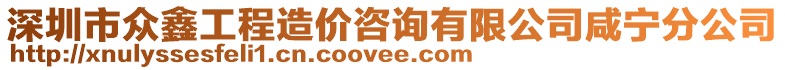 深圳市众鑫工程造价咨询有限公司咸宁分公司
http://xnulyssesfeli1.cn.coovee.com